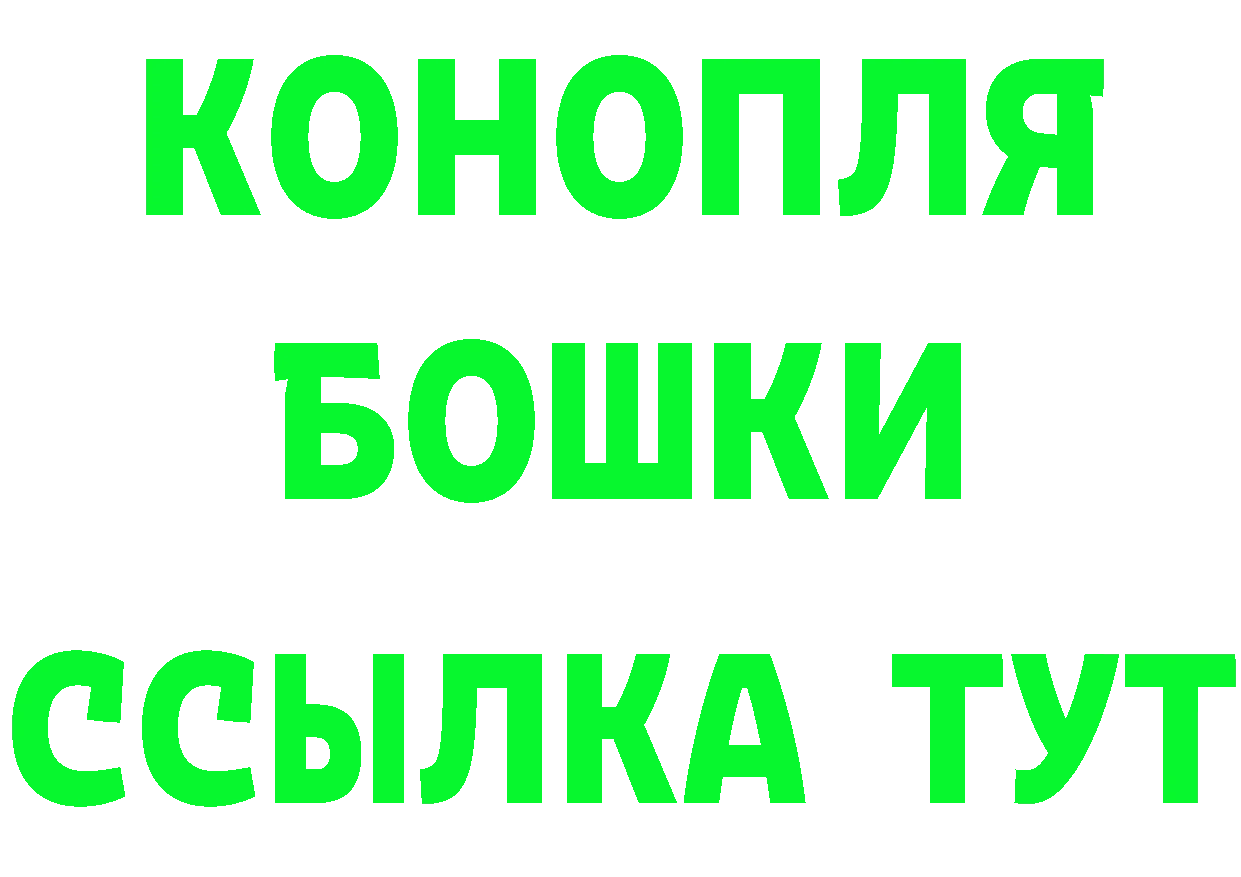 КОНОПЛЯ
БОШКИ
ССЫЛКА ТУТ